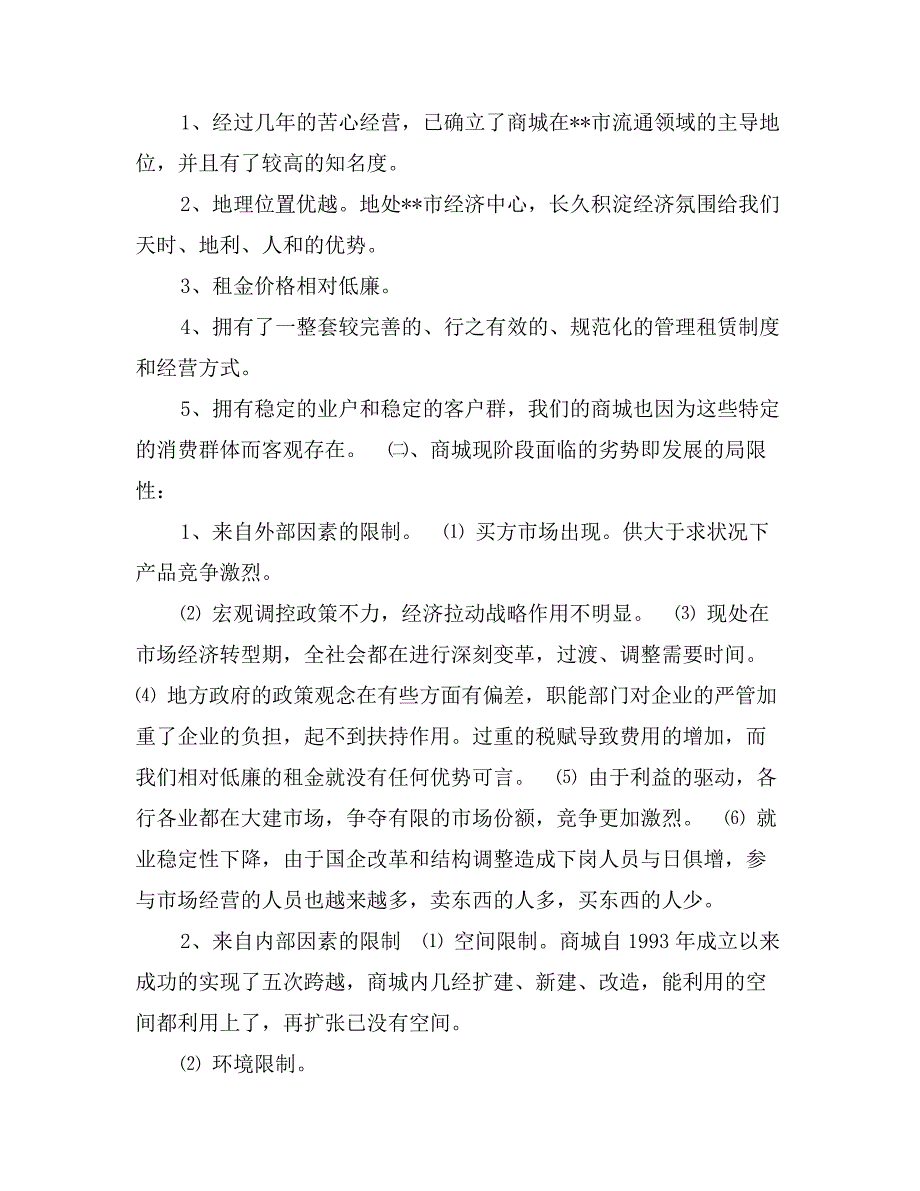 1、经过几年的苦心经营，已确立了商城在**市流通领域的主导地位，并且有了较高的知名度。

2、地理位置优越。地处**市经济中心，长久积淀经济氛围给我们天时、地利、人和的优势。

3、租金价格相对低廉。

4、拥有了一整套较完善的、行之有效的、规范化的管理租赁制度和经营方式。

5、拥有稳定的业户和稳定的客户群，我们的商城也因为这些特定的消费群体而客观存在。 ㈡、商城现阶段面临的劣势即发展的局限性：

1、来自外部因素的限制。 ⑴ 买方市场出现。供大于求状况下产品竞争激烈。

⑵ 宏观调控政策不力，经济拉动战略作用不明显。 ⑶ 现处在市场经济转型期，全社会都在进行深刻变革，过渡、调整需要时间。 ⑷ 地方政府的政策观念在有些方面有偏差，职能部门对企业的严管加重了企业的负担，起不到扶持作用。过重的税赋导致费用的增加，而我们相对低廉的租金就没有任何优势可言。 ⑸ 由于利益的驱动，各行各业都在大建市场，争夺有限的市场份额，竞争更加激烈。 ⑹ 就业稳定性下降，由于国企改革和结构调整造成下岗人员与日俱增，参与市场经营的人员也越来越多，卖东西的人多，买东西的人少。

2、来自内部因素的限制 ⑴ 空间限制。商城自 1993 年成立以来成功的实现了五次跨越，商城内几经扩建、新建、改造，能利用的空间都利用上了，再扩张已没有空间。

⑵ 环境限制。